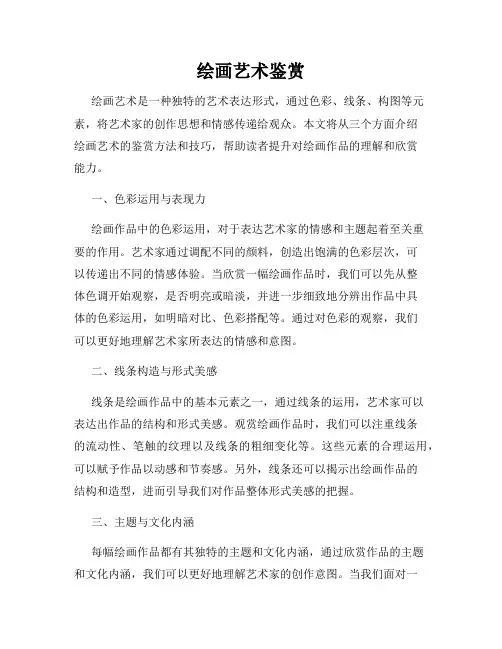 绘画艺术鉴赏

绘画艺术是一种独特的艺术表达形式，通过色彩、线条、构图等元素，将艺术家的创作思想和情感传递给观众。本文将从三个方面介绍绘画艺术的鉴赏方法和技巧，帮助读者提升对绘画作品的理解和欣赏能力。

一、色彩运用与表现力

绘画作品中的色彩运用，对于表达艺术家的情感和主题起着至关重要的作用。艺术家通过调配不同的颜料，创造出饱满的色彩层次，可以传递出不同的情感体验。当欣赏一幅绘画作品时，我们可以先从整体色调开始观察，是否明亮或暗淡，并进一步细致地分辨出作品中具体的色彩运用，如明暗对比、色彩搭配等。通过对色彩的观察，我们可以更好地理解艺术家所表达的情感和意图。

二、线条构造与形式美感

线条是绘画作品中的基本元素之一，通过线条的运用，艺术家可以表达出作品的结构和形式美感。观赏绘画作品时，我们可以注重线条的流动性、笔触的纹理以及线条的粗细变化等。这些元素的合理运用，可以赋予作品以动感和节奏感。另外，线条还可以揭示出绘画作品的结构和造型，进而引导我们对作品整体形式美感的把握。

三、主题与文化内涵

每幅绘画作品都有其独特的主题和文化内涵，通过欣赏作品的主题和文化内涵，我们可以更好地理解艺术家的创作意图。当我们面对一